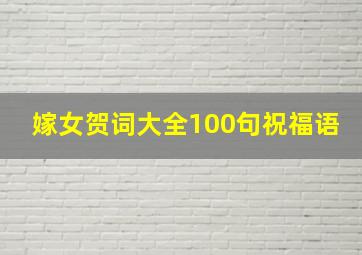 嫁女贺词大全100句祝福语